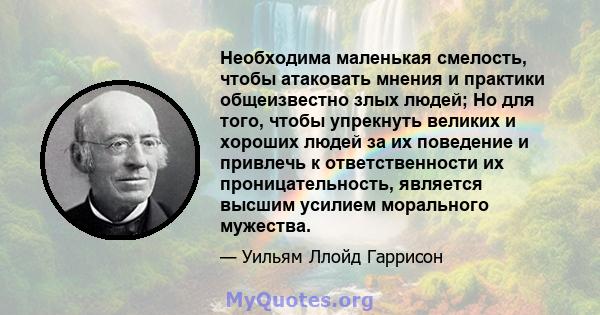 Необходима маленькая смелость, чтобы атаковать мнения и практики общеизвестно злых людей; Но для того, чтобы упрекнуть великих и хороших людей за их поведение и привлечь к ответственности их проницательность, является высшим усилием морального мужества.

— Уильям Ллойд Гаррисон

MyQuotes.org